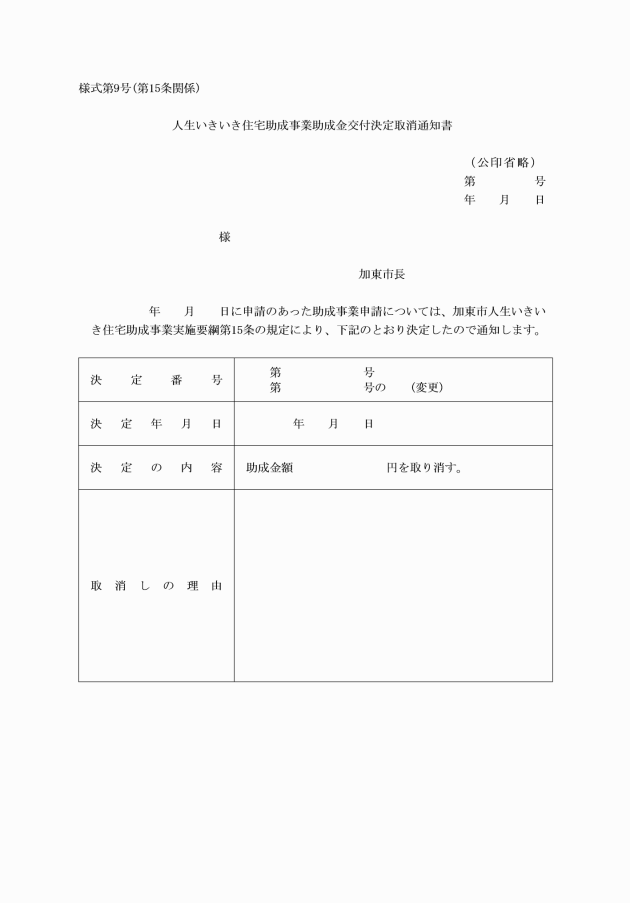 様式第9号(第15条関係)

人生いきいき住宅助成事業助成金交付決定取消通知書

(公印省略)
第　　　　号
年　　月　　日

様

加東市長

年　　月　　日に申請のあった助成事業申請については、加東市人生いきいき住宅助成事業実施要綱第15条の規定により、下記のとおり決定したので通知します。

| 決定番号 | 第　　　　号<br>第　　　　号の　(変更) |
|---|---|
| 決定年月日 | 年　　月　　日 |
| 決定の内容 | 助成金額　　　　　円を取り消す。 |
| 取消しの理由 | |